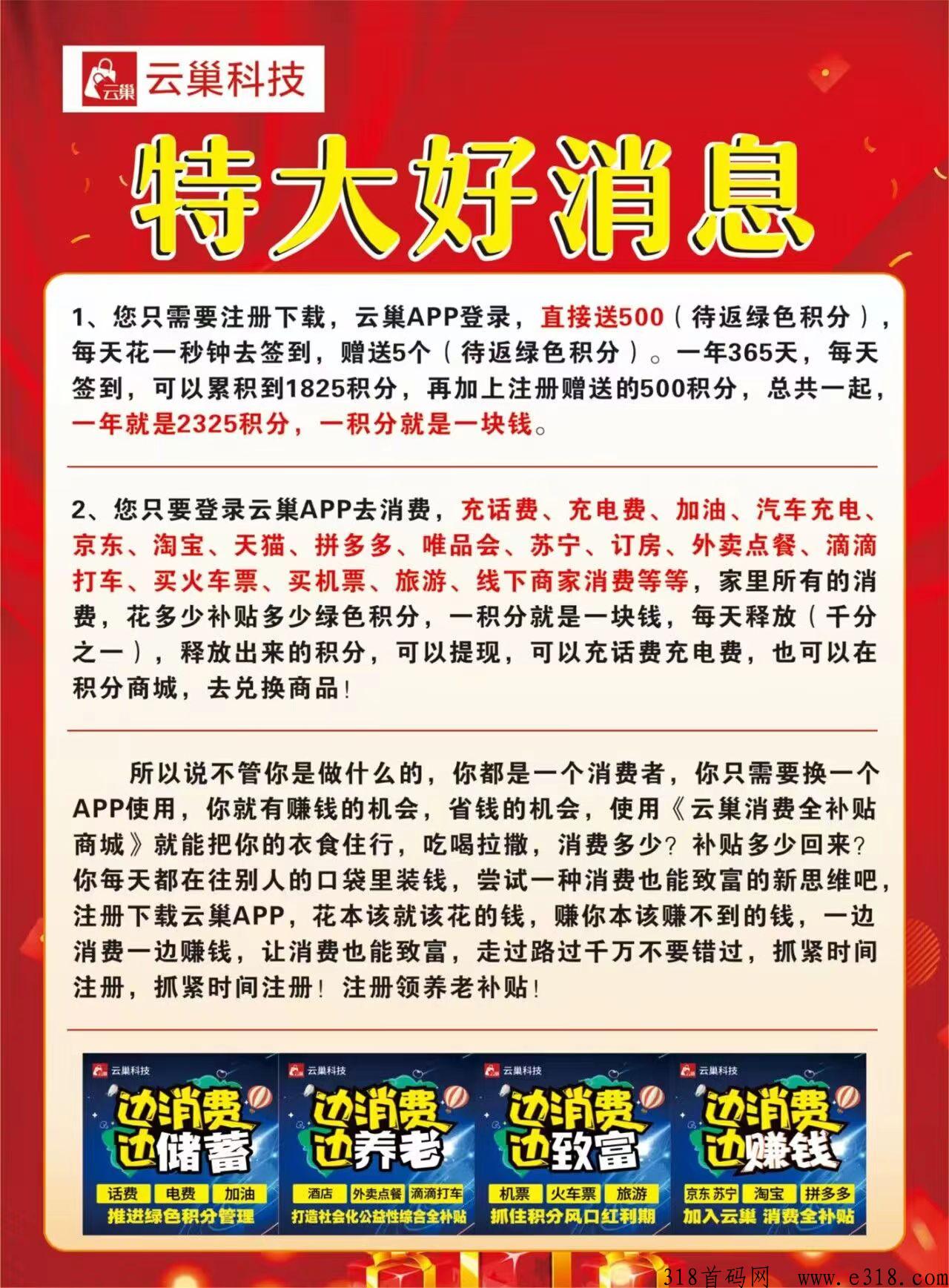 云巢 云巢科技

特大好消息

1、您只需要注册下载，云巢APP登录，直接送500（待返绿色积分），每天花一秒钟去签到，赠送5个（待返绿色积分）。一年365天，每天签到，可以累积到1825积分，再加上注册赠送的500积分，总共一起，一年就是2325积分，一积分就是一块钱。

2、您只要登录云巢APP去消费，充话费、充电费、加油、汽车充电、京东、淘宝、天猫、拼多多、唯品会、苏宁、订房、外卖点餐、滴滴打车、买火车票、买机票、旅游、线下商家消费等等，家里所有的消费，花多少补贴多少绿色积分，一积分就是一块钱，每天释放（千分之一），释放出来的积分，可以提现，可以充话费充电费，也可以在积分商城，去兑换商品！

所以说不管你是做什么的，你都是一个消费者，你只需要换一个APP使用，你就有赚钱的机会，省钱的机会，使用《云巢消费全补贴商城》就能把你的衣食住行，吃喝拉撒，消费多少？补贴多少回来？你每天都在往别人的口袋里装钱，尝试一种消费也能致富的新思维吧，注册下载云巢APP，花本该就该花的钱，赚你本该赚不到的钱，一边消费一边赚钱，让消费也能致富，走过路过千万不要错过，抓紧时间注册，抓紧时间注册！注册领养老补贴！

云巢科技
边消费
边储蓄
话费 电费 加油
推进绿色积分管理

云巢科技
边消费
边养老
酒店 外卖点餐 滴滴打车
打造社会化公益性综合全补贴

云巢科技
边消费
边致富
机票 火车票 旅游
抓住积分风口红利期

云巢科技
边消费
边赚钱
京东 苏宁 淘宝 拼多多
加入云巢 消费全补贴

318首码网 www.e318.com